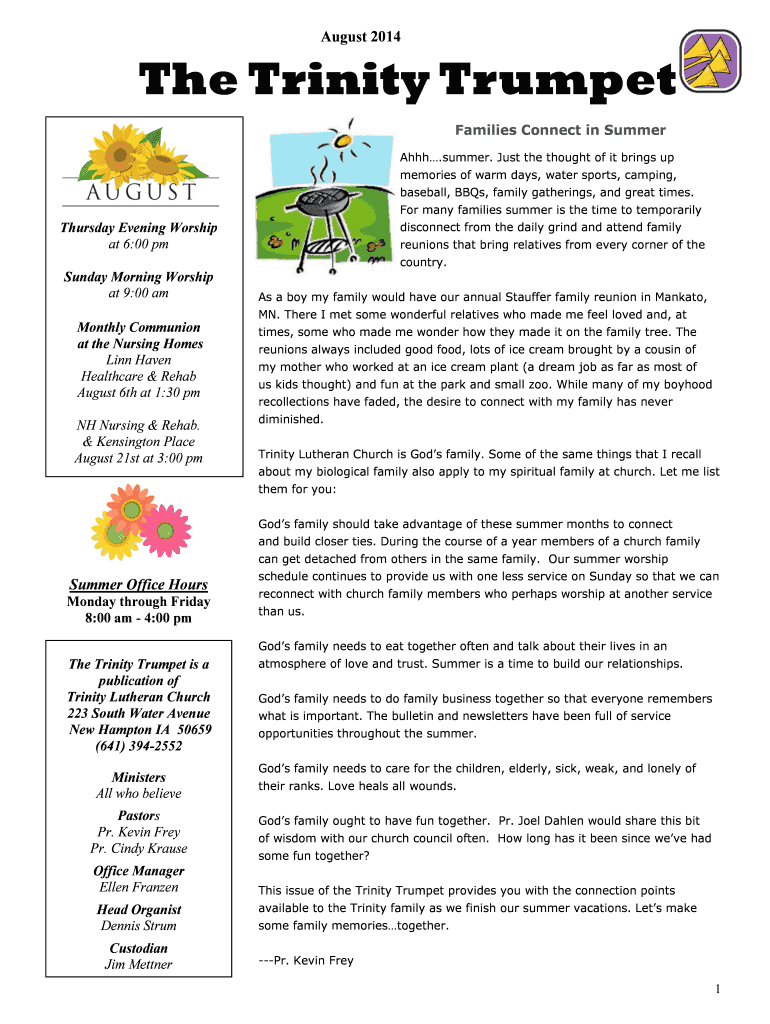 August 2014

The Trinity Trumpet

AUGUST

Thursday Evening Worship
at 6:00 pm

Sunday Morning Worship
at 9:00 am

Monthly Communion
at the Nursing Homes
Linn Haven
Healthcare & Rehab
August 6th at 1:30 pm

NH Nursing & Rehab.
& Kensington Place
August 21st at 3:00 pm

Summer Office Hours
Monday through Friday
8:00 am - 4:00 pm

The Trinity Trumpet is a publication of
Trinity Lutheran Church
223 South Water Avenue
New Hampton IA 50659
(641) 394-2552

Ministers
All who believe

Pastors
Pr. Kevin Frey
Pr. Cindy Krause

Office Manager
Ellen Franzen

Head Organist
Dennis Strum

Custodian
Jim Mettner

Families Connect in Summer

Ahhh….summer. Just the thought of it brings up memories of warm days, water sports, camping, baseball, BBQs, family gatherings, and great times. For many families summer is the time to temporarily disconnect from the daily grind and attend family reunions that bring relatives from every corner of the country.

As a boy my family would have our annual Stauffer family reunion in Mankato, MN. There I met some wonderful relatives who made me feel loved and, at times, some who made me wonder how they made it on the family tree. The reunions always included good food, lots of ice cream brought by a cousin of my mother who worked at an ice cream plant (a dream job as far as most of us kids thought) and fun at the park and small zoo. While many of my boyhood recollections have faded, the desire to connect with my family has never diminished.

Trinity Lutheran Church is God's family. Some of the same things that I recall about my biological family also apply to my spiritual family at church. Let me list them for you:

God's family should take advantage of these summer months to connect and build closer ties. During the course of a year members of a church family can get detached from others in the same family. Our summer worship schedule continues to provide us with one less service on Sunday so that we can reconnect with church family members who perhaps worship at another service than us.

God's family needs to eat together often and talk about their lives in an atmosphere of love and trust. Summer is a time to build our relationships.

God's family needs to do family business together so that everyone remembers what is important. The bulletin and newsletters have been full of service opportunities throughout the summer.

God's family needs to care for the children, elderly, sick, weak, and lonely of their ranks. Love heals all wounds.

God's family ought to have fun together. Pr. Joel Dahlen would share this bit of wisdom with our church council often. How long has it been since we've had some fun together?

This issue of the Trinity Trumpet provides you with the connection points available to the Trinity family as we finish our summer vacations. Let's make some family memories…together.

---Pr. Kevin Frey

1